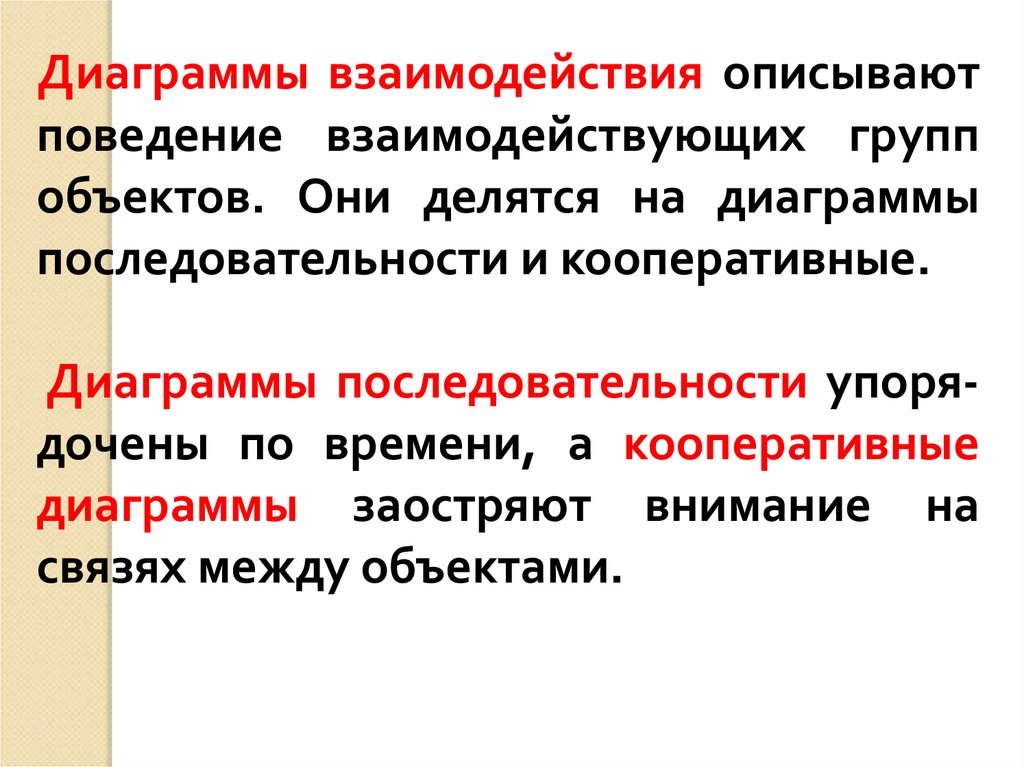 Диаграммы взаимодействия описывают поведение взаимодействующих групп объектов. Они делятся на диаграммы последовательности и кооперативные.

Диаграммы последовательности упорядочены по времени, а кооперативные диаграммы заостряют внимание на связях между объектами.